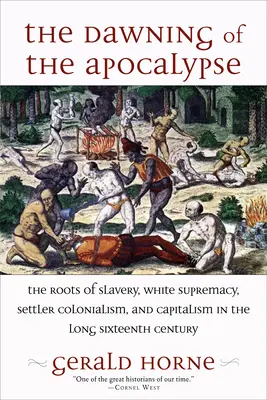 THE DAWNING of THE APOCALYPSE

THE ROOTS OF SLAVERY, WHITE SUPREMACY, SETTLER COLONIALISM, AND CAPITALISM IN THE LONG SIXTEENTH CENTURY

GERALD HORNE

"One of the great historians of our time."
—CORNEL WEST